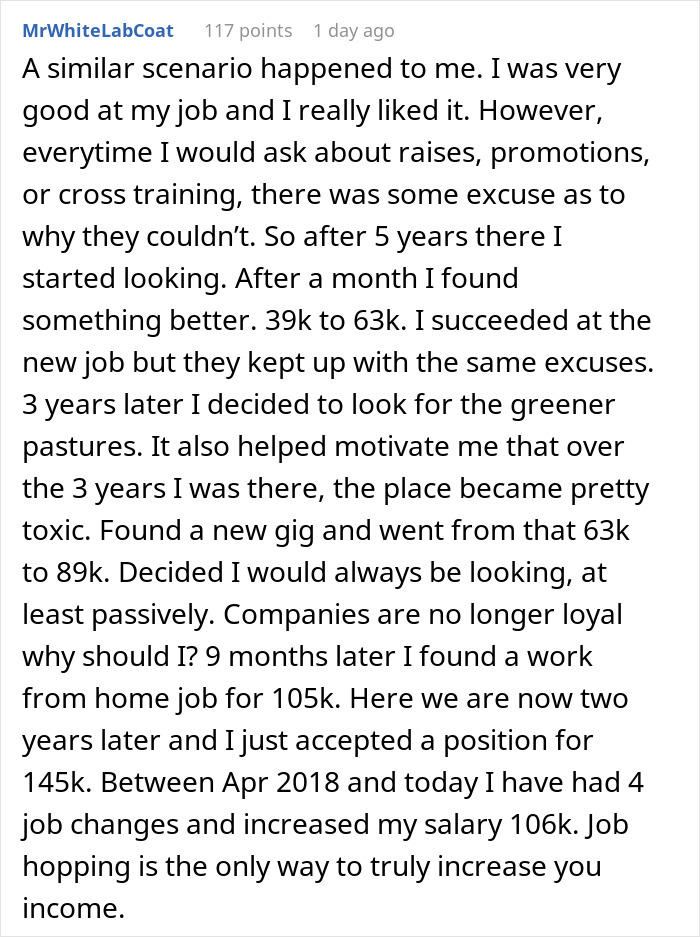 MrWhiteLabCoat 117 points 1 day ago

A similar scenario happened to me. I was very good at my job and I really liked it. However, everytime I would ask about raises, promotions, or cross training, there was some excuse as to why they couldn't. So after 5 years there I started looking. After a month I found something better. 39k to 63k. I succeeded at the new job but they kept up with the same excuses. 3 years later I decided to look for the greener pastures. It also helped motivate me that over the 3 years I was there, the place became pretty toxic. Found a new gig and went from that 63k to 89k. Decided I would always be looking, at least passively. Companies are no longer loyal why should I? 9 months later I found a work from home job for 105k. Here we are now two years later and I just accepted a position for 145k. Between Apr 2018 and today I have had 4 job changes and increased my salary 106k. Job hopping is the only way to truly increase you income.